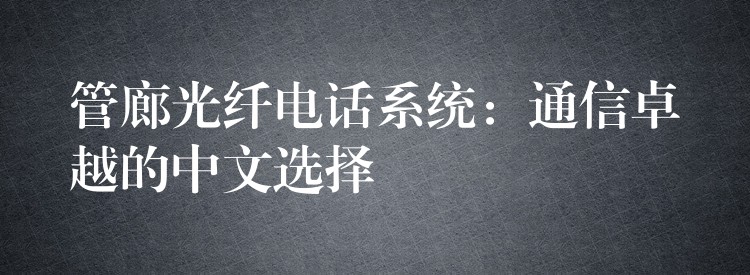 管廊光纤电话系统：通信卓越的中文选择